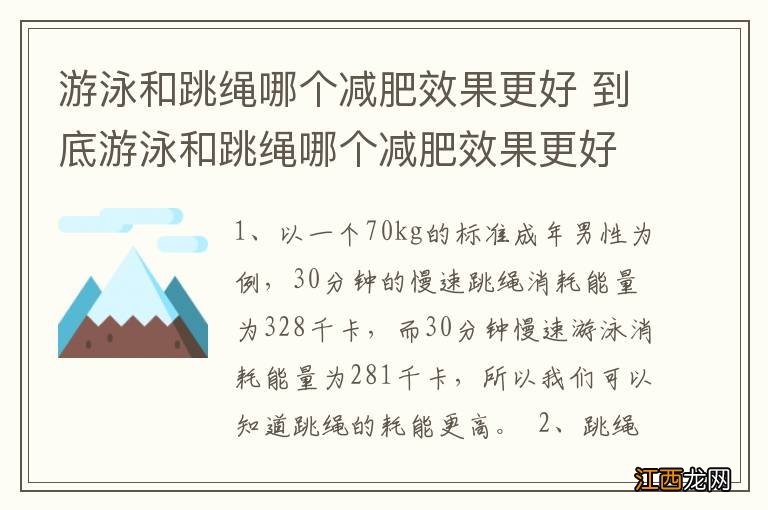 游泳和跳绳哪个减肥效果更好 到底游泳和跳绳哪个减肥效果更好

1、以一个70kg的标准成年男性为例，30分钟的慢速跳绳消耗能量为328千卡，而30分钟慢速游泳消耗能量为281千卡，所以我们可以知道跳绳的耗能更高。 2、跳绳

江西龙网